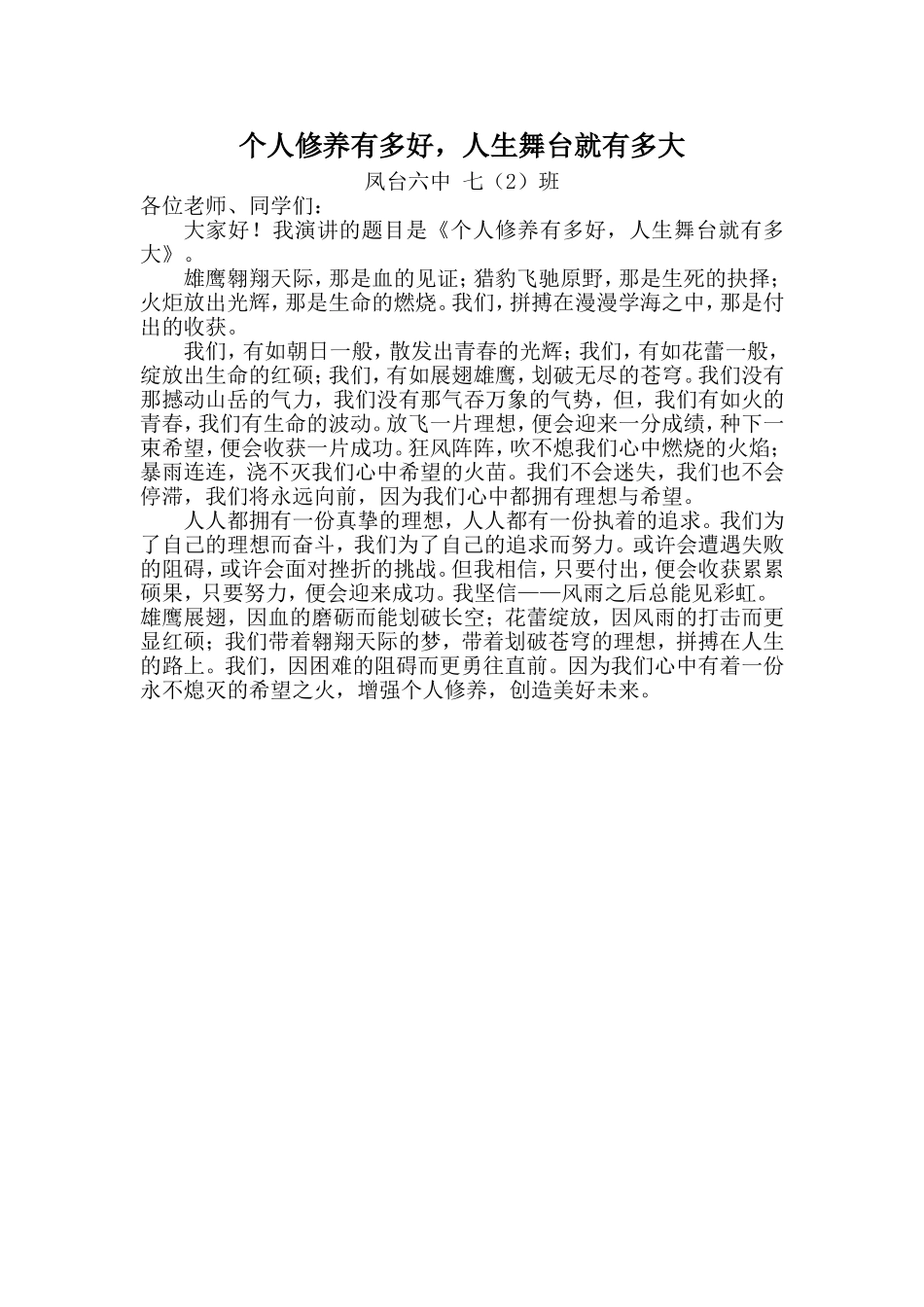 个人修养有多好，人生舞台就有多大

凤台六中 七（2）班

各位老师、同学们：

大家好！我演讲的题目是《个人修养有多好，人生舞台就有多大》。

雄鹰翱翔天际，那是血的见证；猎豹飞驰原野，那是生死的抉择；火炬放出光辉，那是生命的燃烧。我们，拼搏在漫漫学海之中，那是付出的收获。

我们，有如朝日一般，散发出青春的光辉；我们，有如花蕾一般，绽放出生命的红硕；我们，有如展翅雄鹰，划破无尽的苍穹。我们没有那撼动山岳的气力，我们没有那气吞万象的气势，但，我们有如火的青春，我们有生命的波动。放飞一片理想，便会迎来一分成绩，种下一束希望，便会收获一片成功。狂风阵阵，吹不熄我们心中燃烧的火焰；暴雨连连，浇不灭我们心中希望的火苗。我们不会迷失，我们也不会停滞，我们将永远向前，因为我们心中都拥有理想与希望。

人人都拥有一份真挚的理想，人人都有一份执着的追求。我们为了自己的理想而奋斗，我们为了自己的追求而努力。或许会遭遇失败的阻碍，或许会面对挫折的挑战。但我相信，只要付出，便会收获累累硕果，只要努力，便会迎来成功。我坚信——风雨之后总能见彩虹。雄鹰展翅，因血的磨砺而能划破长空；花蕾绽放，因风雨的打击而更显红硕；我们带着翱翔天际的梦，带着划破苍穹的理想，拼搏在人生的路上。我们，因困难的阻碍而更勇往直前。因为我们心中有着一份永不熄灭的希望之火，增强个人修养，创造美好未来。